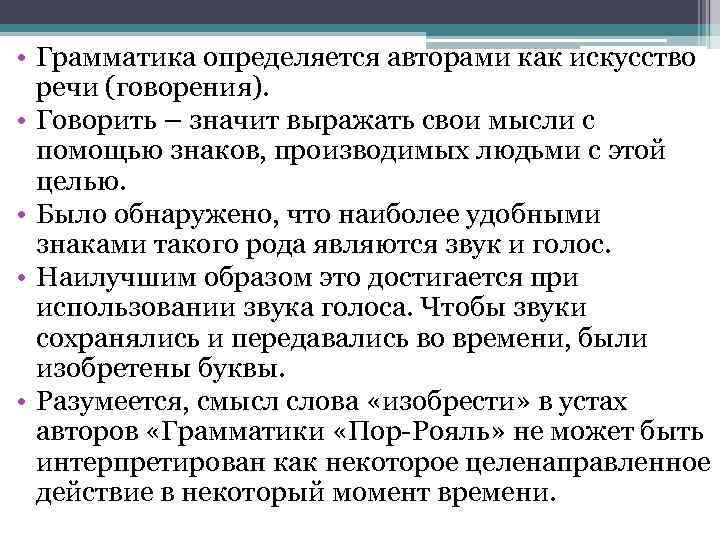 • Грамматика определяется авторами как искусство речи (говорения).

• Говорить – значит выражать свои мысли с помощью знаков, производимых людьми с этой целью.

• Было обнаружено, что наиболее удобными знаками такого рода являются звук и голос.

• Наилучшим образом это достигается при использовании звука голоса. Чтобы звуки сохранялись и передавались во времени, были изобретены буквы.

• Разумеется, смысл слова «изобрести» в устах авторов «Грамматики «Пор-Рояль» не может быть интерпретирован как некоторое целенаправленное действие в некоторый момент времени.